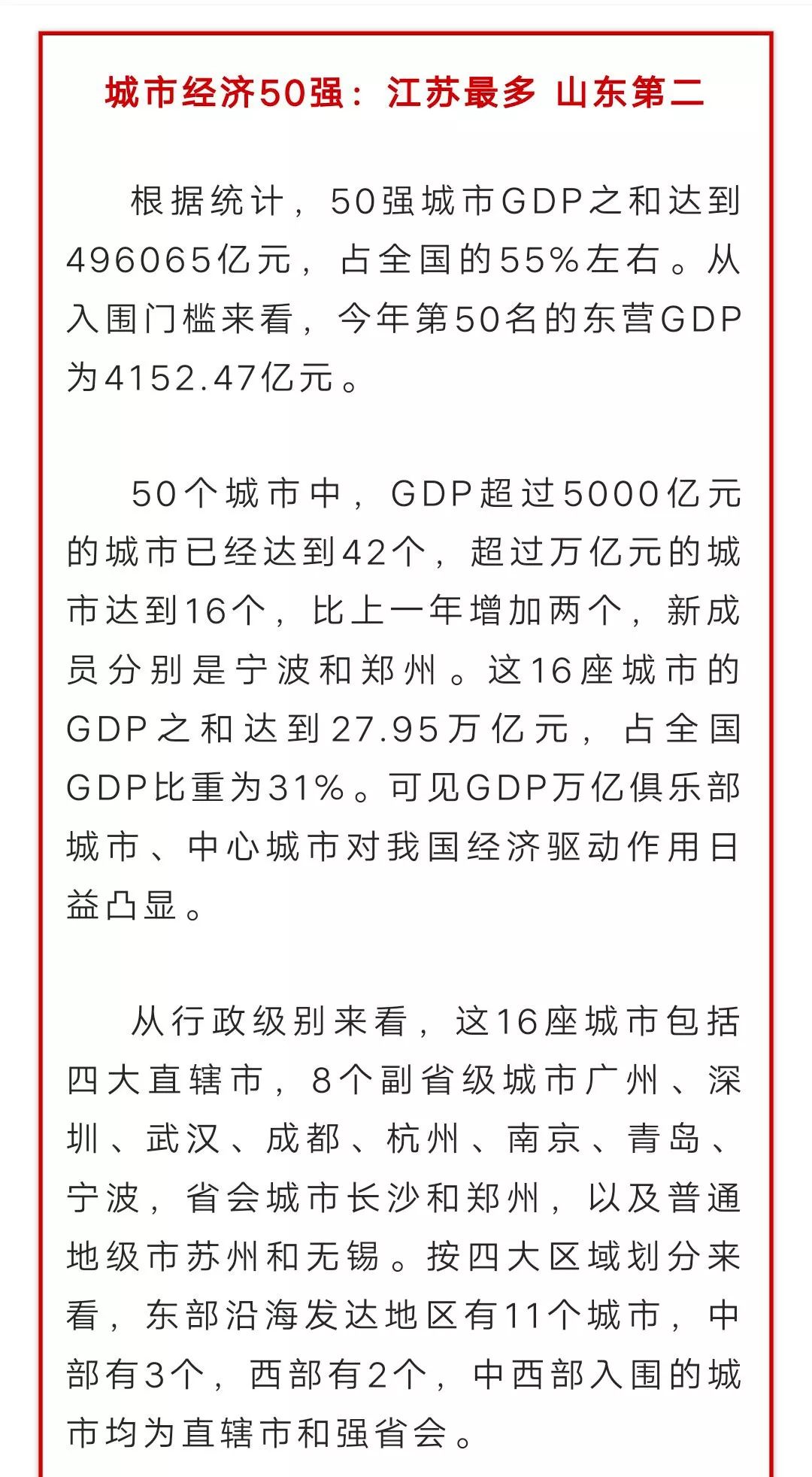 城市经济50强：江苏最多 山东第二

根据统计，50强城市GDP之和达到496065亿元，占全国的55%左右。从入围门槛来看，今年第50名的东营GDP为4152.47亿元。

50个城市中，GDP超过5000亿元的城市已经达到42个，超过万亿元的城市达到16个，比上一年增加两个，新成员分别是宁波和郑州。这16座城市的GDP之和达到27.95万亿元，占全国GDP比重为31%。可见GDP万亿俱乐部城市、中心城市对我国经济驱动作用日益凸显。

从行政级别来看，这16座城市包括四大直辖市，8个副省级城市广州、深圳、武汉、成都、杭州、南京、青岛、宁波，省会城市长沙和郑州，以及普通地级市苏州和无锡。按四大区域划分来看，东部沿海发达地区有11个城市，中部有3个，西部有2个，中西部入围的城市均为直辖市和强省会。